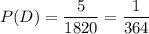 $P(D) = \frac{5}{1820} = \frac{1}{364}$